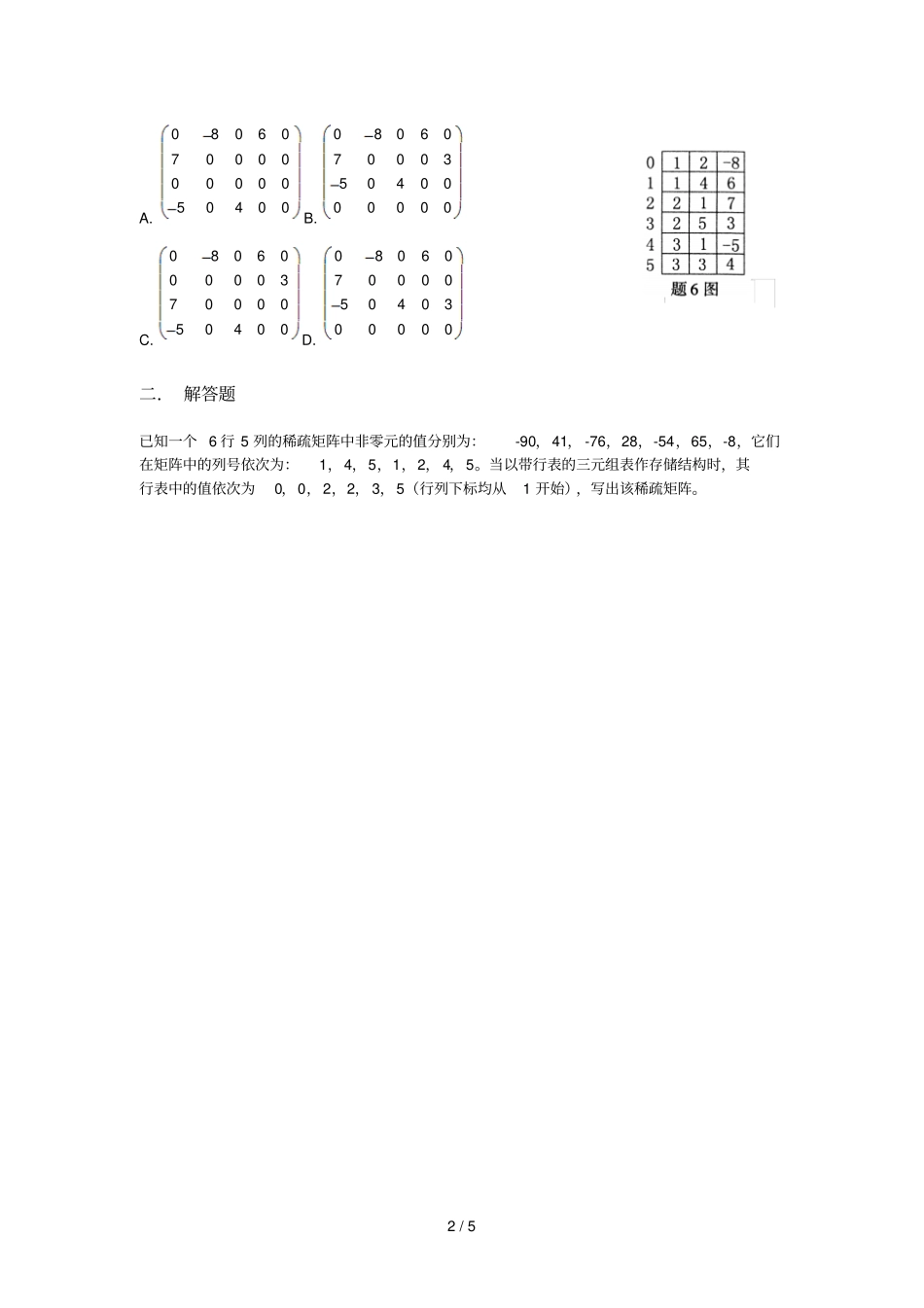 A. $\begin{pmatrix} 0 & -8 & 0 & 6 & 0 \\ 7 & 0 & 0 & 0 & 0 \\ 0 & 0 & 0 & 0 & 0 \\ -5 & 0 & 4 & 0 & 0 \end{pmatrix}$ B. $\begin{pmatrix} 0 & -8 & 0 & 6 & 0 \\ 7 & 0 & 0 & 0 & 3 \\ -5 & 0 & 4 & 0 & 0 \\ 0 & 0 & 0 & 0 & 0 \end{pmatrix}$

C. $\begin{pmatrix} 0 & -8 & 0 & 6 & 0 \\ 0 & 0 & 0 & 0 & 3 \\ 7 & 0 & 0 & 0 & 0 \\ -5 & 0 & 4 & 0 & 0 \end{pmatrix}$ D. $\begin{pmatrix} 0 & -8 & 0 & 6 & 0 \\ 7 & 0 & 0 & 0 & 0 \\ -5 & 0 & 4 & 0 & 3 \\ 0 & 0 & 0 & 0 & 0 \end{pmatrix}$

| 0 | 1 | 2 | -8 |
|---|---|---|---|
| 1 | 1 | 4 | 6 |
| 2 | 2 | 1 | 7 |
| 3 | 2 | 5 | 3 |
| 4 | 3 | 1 | -5 |
| 5 | 3 | 3 | 4 |

题 6 图

二. 解答题

已知一个 6 行 5 列的稀疏矩阵中非零元的值分别为: -90, 41, -76, 28, -54, 65, -8, 它们在矩阵中的列号依次为: 1, 4, 5, 1, 2, 4, 5。当以带行表的三元组表作存储结构时, 其行表中的值依次为 0, 0, 2, 2, 3, 5 (行列下标均从 1 开始), 写出该稀疏矩阵。

2 / 5